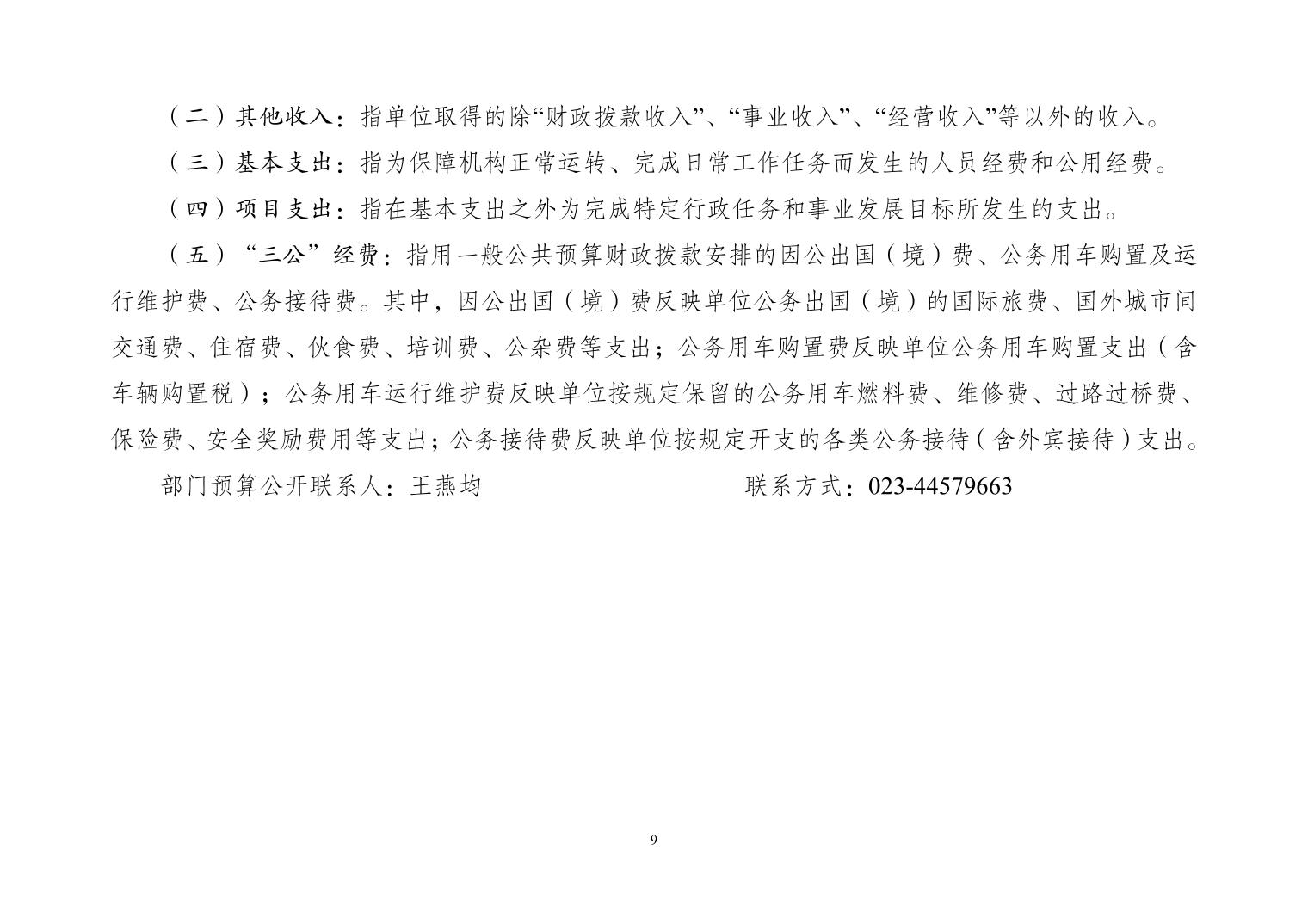 （二）其他收入：指单位取得的除“财政拨款收入”、“事业收入”、“经营收入”等以外的收入。

（三）基本支出：指为保障机构正常运转、完成日常工作任务而发生的人员经费和公用经费。

（四）项目支出：指在基本支出之外为完成特定行政任务和事业发展目标所发生的支出。

（五）“三公”经费：指用一般公共预算财政拨款安排的因公出国（境）费、公务用车购置及运行维护费、公务接待费。其中，因公出国（境）费反映单位公务出国（境）的国际旅费、国外城市间交通费、住宿费、伙食费、培训费、公杂费等支出；公务用车购置费反映单位公务用车购置支出（含车辆购置税）；公务用车运行维护费反映单位按规定保留的公务用车燃料费、维修费、过路过桥费、保险费、安全奖励费用等支出；公务接待费反映单位按规定开支的各类公务接待（含外宾接待）支出。

部门预算公开联系人：王燕均　　　　　　　　联系方式：023-44579663

9